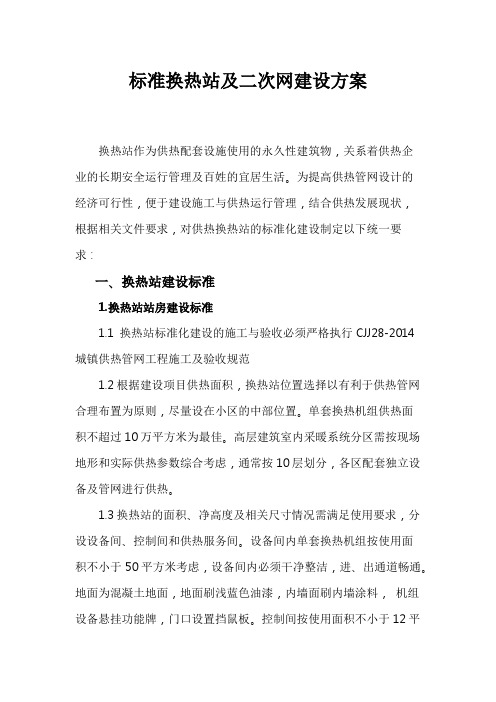 标准换热站及二次网建设方案

换热站作为供热配套设施使用的永久性建筑物，关系着供热企业的长期安全运行管理及百姓的宜居生活。为提高供热管网设计的经济可行性，便于建设施工与供热运行管理，结合供热发展现状，根据相关文件要求，对供热换热站的标准化建设制定以下统一要求：

一、换热站建设标准

1.换热站站房建设标准

1.1 换热站标准化建设的施工与验收必须严格执行 CJJ28-2014 城镇供热管网工程施工及验收规范

1.2 根据建设项目供热面积，换热站位置选择以有利于供热管网合理布置为原则，尽量设在小区的中部位置。单套换热机组供热面积不超过 10 万平方米为最佳。高层建筑室内采暖系统分区需按现场地形和实际供热参数综合考虑，通常按 10 层划分，各区配套独立设备及管网进行供热。

1.3 换热站的面积、净高度及相关尺寸情况需满足使用要求，分设设备间、控制间和供热服务间。设备间内单套换热机组按使用面积不小于 50 平方米考虑，设备间内必须干净整洁，进、出通道畅通。地面为混凝土地面，地面刷浅蓝色油漆，内墙面刷内墙涂料， 机组设备悬挂功能牌，门口设置挡鼠板。控制间按使用面积不小于 12 平